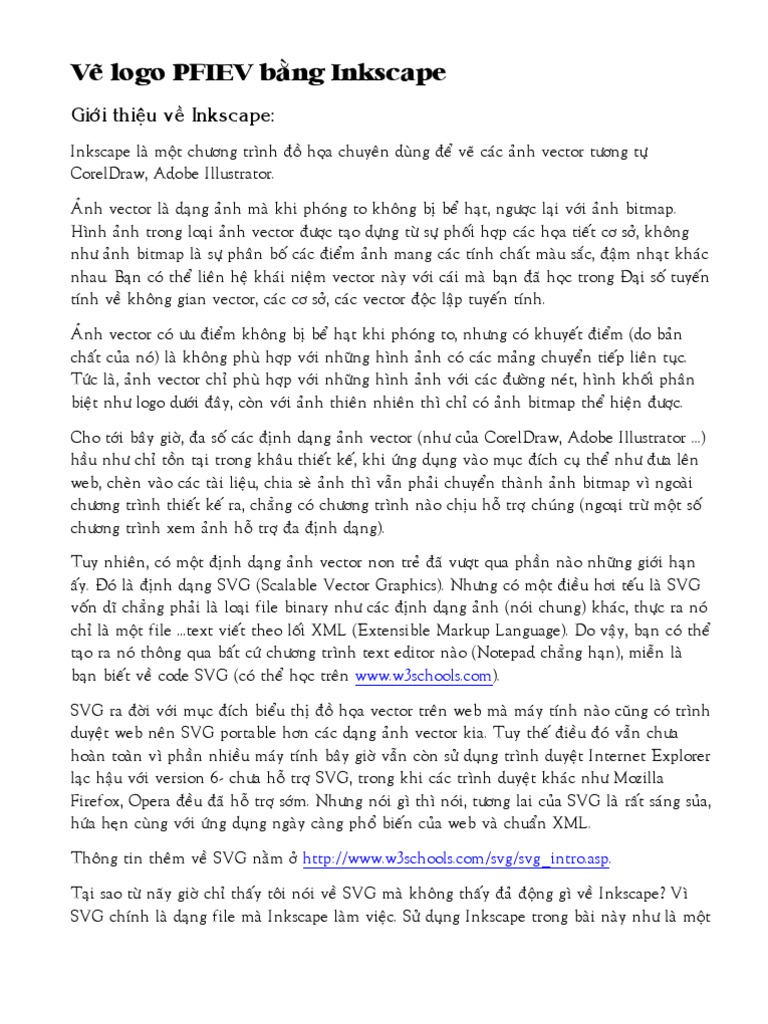 Vẽ logo PFIEV bằng Inkscape

Giới thiệu về Inkscape:

Inkscape là một chương trình đồ họa chuyên dùng để vẽ các ảnh vector tương tự CorelDraw, Adobe Illustrator.

Ảnh vector là dạng ảnh mà khi phóng to không bị bể hạt, ngược lại với ảnh bitmap. Hình ảnh trong loại ảnh vector được tạo dựng từ sự phối hợp các họa tiết cơ sở, không như ảnh bitmap là sự phân bố các điểm ảnh mang các tính chất màu sắc, đậm nhạt khác nhau. Bạn có thể liên hệ khái niệm vector này với cái mà bạn đã học trong Đại số tuyến tính về không gian vector, các cơ sở, các vector độc lập tuyến tính.

Ảnh vector có ưu điểm không bị bể hạt khi phóng to, nhưng có khuyết điểm (do bản chất của nó) là không phù hợp với những hình ảnh có các mảng chuyển tiếp liên tục. Tức là, ảnh vector chỉ phù hợp với những hình ảnh với các đường nét, hình khối phân biệt như logo dưới đây, còn với ảnh thiên nhiên thì chỉ có ảnh bitmap thể hiện được.

Cho tới bây giờ, đa số các định dạng ảnh vector (như của CorelDraw, Adobe Illustrator ...) hầu như chỉ tồn tại trong khâu thiết kế, khi ứng dụng vào mục đích cụ thể như đưa lên web, chèn vào các tài liệu, chia sẻ ảnh thì vẫn phải chuyển thành ảnh bitmap vì ngoài chương trình thiết kế ra, chẳng có chương trình nào chịu hỗ trợ chúng (ngoại trừ một số chương trình xem ảnh hỗ trợ đa định dạng).

Tuy nhiên, có một định dạng ảnh vector non trẻ đã vượt qua phần nào những giới hạn ấy. Đó là định dạng SVG (Scalable Vector Graphics). Nhưng có một điều hơi tếu là SVG vốn dĩ chẳng phải là loại file binary như các định dạng ảnh (nói chung) khác, thực ra nó chỉ là một file ...text viết theo lối XML (Extensible Markup Language). Do vậy, bạn có thể tạo ra nó thông qua bất cứ chương trình text editor nào (Notepad chẳng hạn), miễn là bạn biết về code SVG (có thể học trên www.w3schools.com).

SVG ra đời với mục đích biểu thị đồ họa vector trên web mà máy tính nào cũng có trình duyệt web nên SVG portable hơn các dạng ảnh vector kia. Tuy thế điều đó vẫn chưa hoàn toàn vì phần nhiều máy tính bây giờ vẫn còn sử dụng trình duyệt Internet Explorer lạc hậu với version 6- chưa hỗ trợ SVG, trong khi các trình duyệt khác như Mozilla Firefox, Opera đều đã hỗ trợ sớm. Nhưng nói gì thì nói, tương lai của SVG là rất sáng sủa, hứa hẹn cùng với ứng dụng ngày càng phổ biến của web và chuẩn XML.

Thông tin thêm về SVG nằm ở http://www.w3schools.com/svg/svg_intro.asp.

Tại sao từ nãy giờ chỉ thấy tôi nói về SVG mà không thấy đả động gì về Inkscape? Vì SVG chính là dạng file mà Inkscape làm việc. Sử dụng Inkscape trong bài này như là một